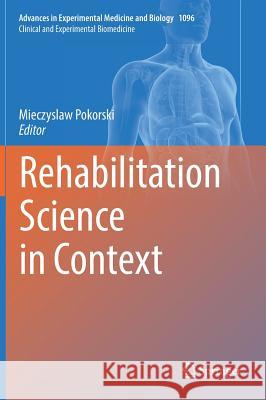 Advances in Experimental Medicine and Biology 1096
Clinical and Experimental Biomedicine

Mieczyslaw Pokorski
Editor

Rehabilitation Science in Context

Kraina Książek